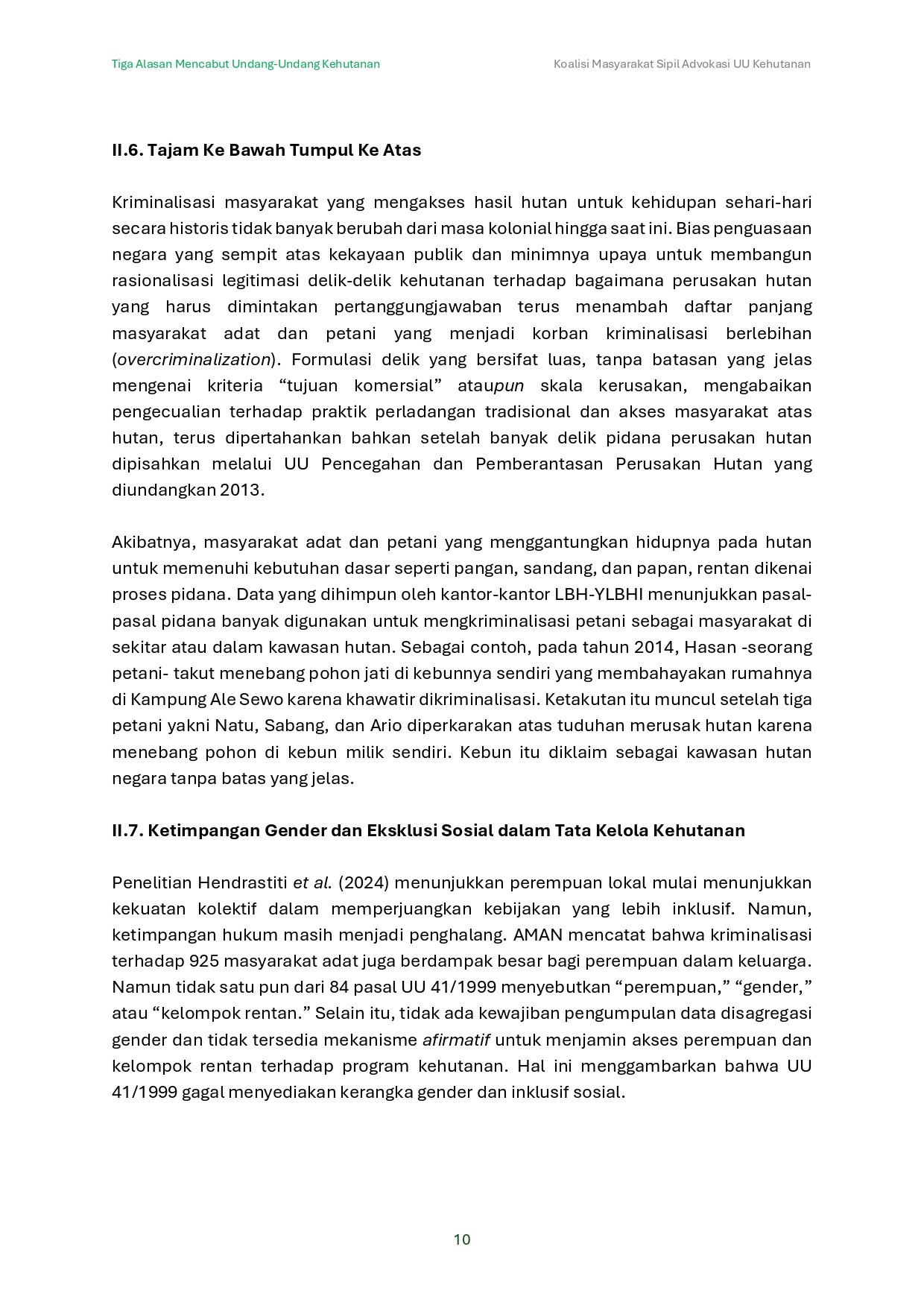 Tiga Alasan Mencabut Undang-Undang Kehutanan

Koalisi Masyarakat Sipil Advokasi UU Kehutanan

II.6. Tajam Ke Bawah Tumpul Ke Atas

Kriminalisasi masyarakat yang mengakses hasil hutan untuk kehidupan sehari-hari secara historis tidak banyak berubah dari masa kolonial hingga saat ini. Bias penguasaan negara yang sempit atas kekayaan publik dan minimnya upaya untuk membangun rasionalisasi legitimasi delik-delik kehutanan terhadap bagaimana perusakan hutan yang harus dimintakan pertanggungjawaban terus menambah daftar panjang masyarakat adat dan petani yang menjadi korban kriminalisasi berlebihan (overcriminalization). Formulasi delik yang bersifat luas, tanpa batasan yang jelas mengenai kriteria “tujuan komersial” ataupun skala kerusakan, mengabaikan pengecualian terhadap praktik perladangan tradisional dan akses masyarakat atas hutan, terus dipertahankan bahkan setelah banyak delik pidana perusakan hutan dipisahkan melalui UU Pencegahan dan Pemberantasan Perusakan Hutan yang diundangkan 2013.

Akibatnya, masyarakat adat dan petani yang menggantungkan hidupnya pada hutan untuk memenuhi kebutuhan dasar seperti pangan, sandang, dan papan, rentan dikenai proses pidana. Data yang dihimpun oleh kantor-kantor LBH-YLBHI menunjukkan pasal-pasal pidana banyak digunakan untuk mengkriminalisasi petani sebagai masyarakat di sekitar atau dalam kawasan hutan. Sebagai contoh, pada tahun 2014, Hasan -seorang petani- takut menebang pohon jati di kebunnya sendiri yang membahayakan rumahnya di Kampung Ale Sewo karena khawatir dikriminalisasi. Ketakutan itu muncul setelah tiga petani yakni Natu, Sabang, dan Ario diperkarakan atas tuduhan merusak hutan karena menebang pohon di kebun milik sendiri. Kebun itu diklaim sebagai kawasan hutan negara tanpa batas yang jelas.

II.7. Ketimpangan Gender dan Eksklusi Sosial dalam Tata Kelola Kehutanan

Penelitian Hendrastiti et al. (2024) menunjukkan perempuan lokal mulai menunjukkan kekuatan kolektif dalam memperjuangkan kebijakan yang lebih inklusif. Namun, ketimpangan hukum masih menjadi penghalang. AMAN mencatat bahwa kriminalisasi terhadap 925 masyarakat adat juga berdampak besar bagi perempuan dalam keluarga. Namun tidak satu pun dari 84 pasal UU 41/1999 menyebutkan “perempuan,” “gender,” atau “kelompok rentan.” Selain itu, tidak ada kewajiban pengumpulan data disagregasi gender dan tidak tersedia mekanisme afirmatif untuk menjamin akses perempuan dan kelompok rentan terhadap program kehutanan. Hal ini menggambarkan bahwa UU 41/1999 gagal menyediakan kerangka gender dan inklusif sosial.

10